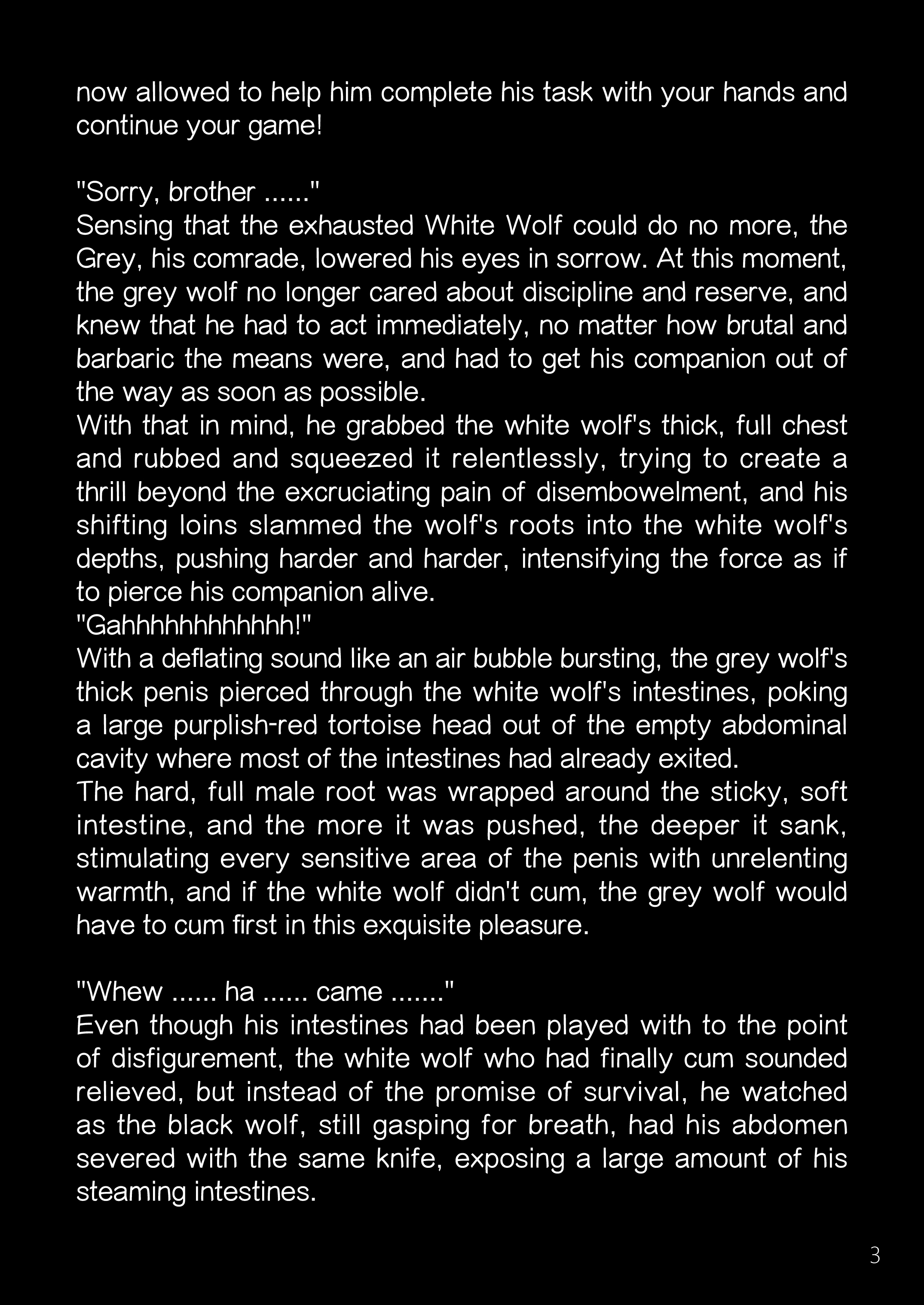 now allowed to help him complete his task with your hands and continue your game!

"Sorry, brother ......"
Sensing that the exhausted White Wolf could do no more, the Grey, his comrade, lowered his eyes in sorrow. At this moment, the grey wolf no longer cared about discipline and reserve, and knew that he had to act immediately, no matter how brutal and barbaric the means were, and had to get his companion out of the way as soon as possible.
With that in mind, he grabbed the white wolf's thick, full chest and rubbed and squeezed it relentlessly, trying to create a thrill beyond the excruciating pain of disembowelment, and his shifting loins slammed the wolf's roots into the white wolf's depths, pushing harder and harder, intensifying the force as if to pierce his companion alive.
"Gahhhhhhhhhhh!"
With a deflating sound like an air bubble bursting, the grey wolf's thick penis pierced through the white wolf's intestines, poking a large purplish-red tortoise head out of the empty abdominal cavity where most of the intestines had already exited.
The hard, full male root was wrapped around the sticky, soft intestine, and the more it was pushed, the deeper it sank, stimulating every sensitive area of the penis with unrelenting warmth, and if the white wolf didn't cum, the grey wolf would have to cum first in this exquisite pleasure.

"Whew ...... ha ...... came ......."
Even though his intestines had been played with to the point of disfigurement, the white wolf who had finally cum sounded relieved, but instead of the promise of survival, he watched as the black wolf, still gasping for breath, had his abdomen severed with the same knife, exposing a large amount of his steaming intestines.

3